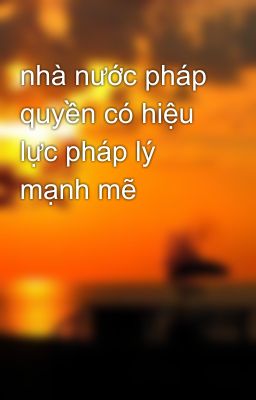 nhà nước pháp quyền có hiệu lực pháp lý mạnh mẽ